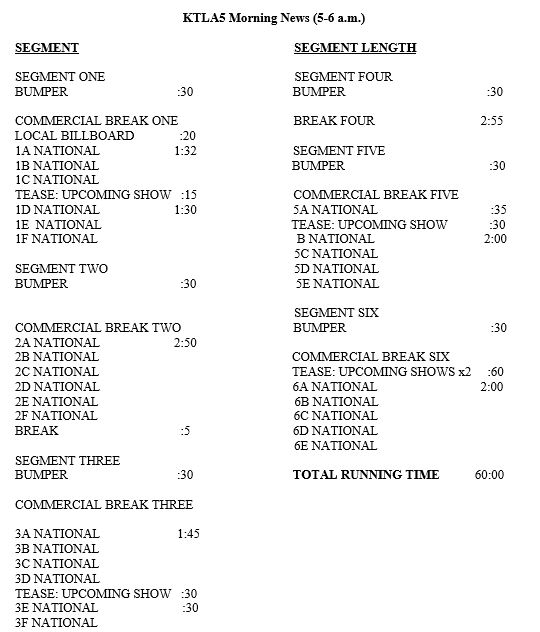 KTLA5 Morning News (5-6 a.m.)

SEGMENT

SEGMENT ONE
BUMPER :30

COMMERCIAL BREAK ONE
LOCAL BILLBOARD :20
1A NATIONAL 1:32
1B NATIONAL
1C NATIONAL
TEASE: UPCOMING SHOW :15
1D NATIONAL 1:30
1E NATIONAL
1F NATIONAL

SEGMENT TWO
BUMPER :30

COMMERCIAL BREAK TWO
2A NATIONAL 2:50
2B NATIONAL
2C NATIONAL
2D NATIONAL
2E NATIONAL
2F NATIONAL
BREAK :5

SEGMENT THREE
BUMPER :30

COMMERCIAL BREAK THREE

3A NATIONAL 1:45
3B NATIONAL
3C NATIONAL
3D NATIONAL
TEASE: UPCOMING SHOW :30
3E NATIONAL :30
3F NATIONAL

SEGMENT LENGTH

SEGMENT FOUR
BUMPER :30

BREAK FOUR 2:55

SEGMENT FIVE
BUMPER :30

COMMERCIAL BREAK FIVE
5A NATIONAL :35
TEASE: UPCOMING SHOW :30
B NATIONAL 2:00
5C NATIONAL
5D NATIONAL
5E NATIONAL

SEGMENT SIX
BUMPER :30

COMMERCIAL BREAK SIX
TEASE: UPCOMING SHOWS x2 :60
6A NATIONAL 2:00
6B NATIONAL
6C NATIONAL
6D NATIONAL
6E NATIONAL

TOTAL RUNNING TIME 60:00